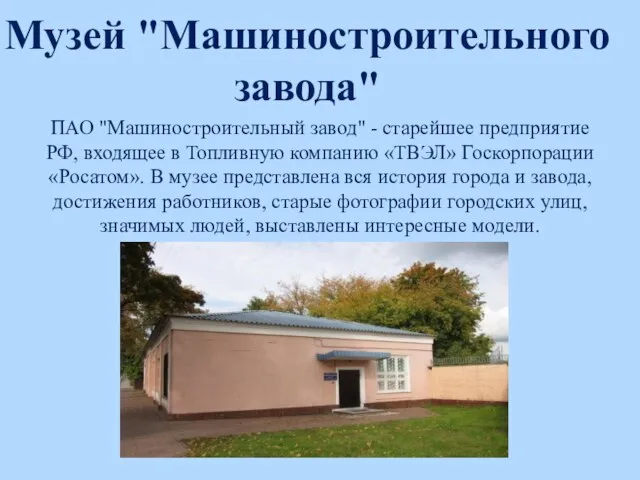 Музей "Машиностроительного завода"

ПАО "Машиностроительный завод" - старейшее предприятие РФ, входящее в Топливную компанию «ТВЭЛ» Госкорпорации «Росатом». В музее представлена вся история города и завода, достижения работников, старые фотографии городских улиц, значимых людей, выставлены интересные модели.